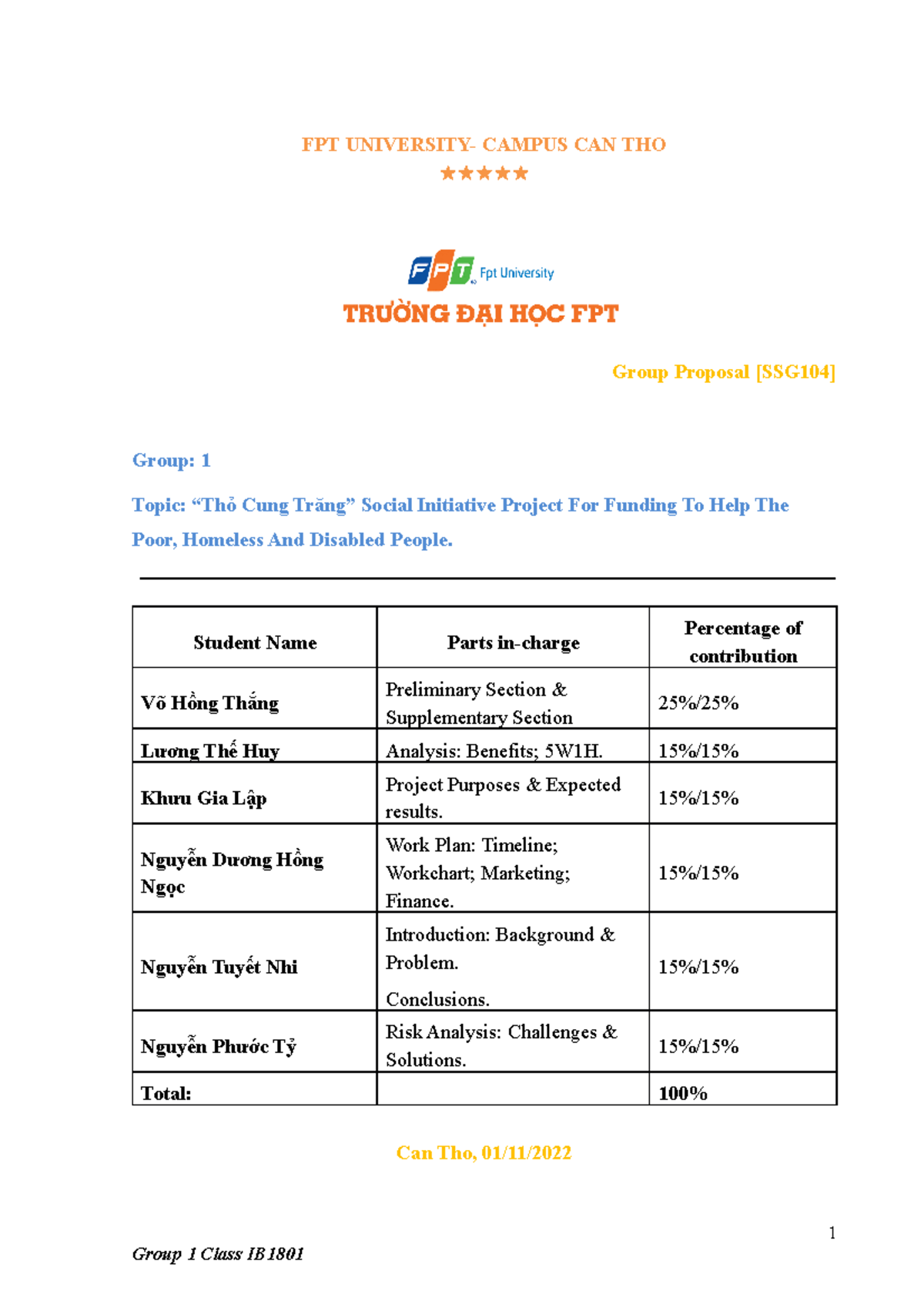 FPT UNIVERSITY- CAMPUS CAN THO
★★★★★

FPT Fpt University
TRƯỜNG ĐẠI HỌC FPT

Group Proposal [SSG104]

Group: 1

Topic: "Thỏ Cung Trăng" Social Initiative Project For Funding To Help The Poor, Homeless And Disabled People.

| Student Name | Parts in-charge | Percentage of contribution |
|---|---|---|
| Võ Hồng Thắng | Preliminary Section & Supplementary Section | 25%/25% |
| Lương Thế Huy | Analysis: Benefits; 5W1H. | 15%/15% |
| Khưu Gia Lập | Project Purposes & Expected results. | 15%/15% |
| Nguyễn Dương Hồng Ngọc | Work Plan: Timeline; Workchart; Marketing; Finance. | 15%/15% |
| Nguyễn Tuyết Nhi | Introduction: Background & Problem. Conclusions. | 15%/15% |
| Nguyễn Phước Tỷ | Risk Analysis: Challenges & Solutions. | 15%/15% |
| Total: | | 100% |

Can Tho, 01/11/2022

1

Group 1 Class IB1801